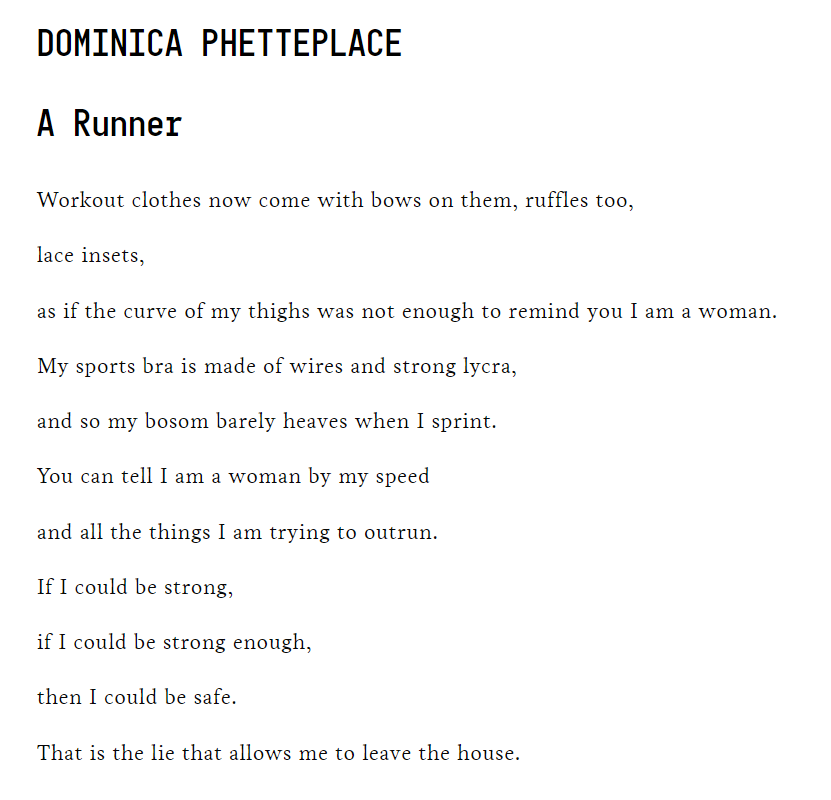 DOMINICA PHETTEPLACE

A Runner

Workout clothes now come with bows on them, ruffles too,

lace insets,

as if the curve of my thighs was not enough to remind you I am a woman.

My sports bra is made of wires and strong lycra,

and so my bosom barely heaves when I sprint.

You can tell I am a woman by my speed

and all the things I am trying to outrun.

If I could be strong,

if I could be strong enough,

then I could be safe.

That is the lie that allows me to leave the house.